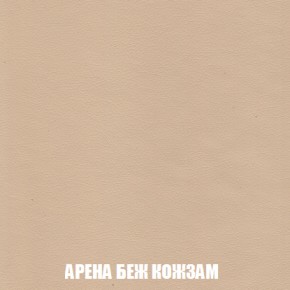 АРЕНА БЕЖ КОЖЗАМ